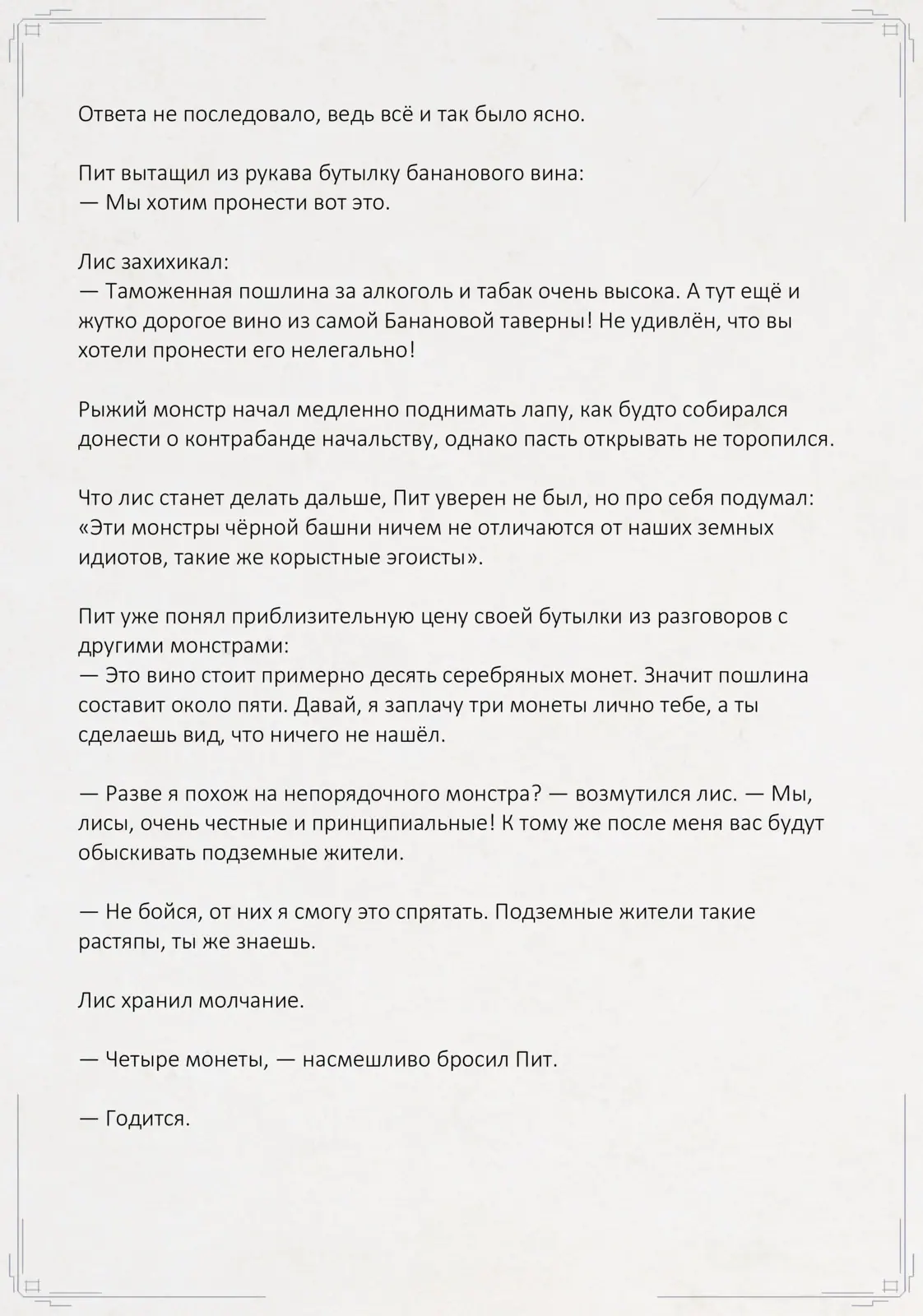 Ответа не последовало, ведь всё и так было ясно.

Пит вытащил из рукава бутылку бананового вина:
— Мы хотим пронести вот это.

Лис захихикал:
— Таможенная пошлина за алкоголь и табак очень высока. А тут ещё и жутко дорогое вино из самой Банановой таверны! Не удивлён, что вы хотели пронести его нелегально!

Рыжий монстр начал медленно поднимать лапу, как будто собирался донести о контрабанде начальству, однако пасть открывать не торопился.

Что лис станет делать дальше, Пит уверен не был, но про себя подумал: «Эти монстры чёрной башни ничем не отличаются от наших земных идиотов, такие же корыстные эгоисты».

Пит уже понял приблизительную цену своей бутылки из разговоров с другими монстрами:
— Это вино стоит примерно десять серебряных монет. Значит пошлина составит около пяти. Давай, я заплачу три монеты лично тебе, а ты сделаешь вид, что ничего не нашёл.

— Разве я похож на непорядочного монстра? — возмутился лис. — Мы, лисы, очень честные и принципиальные! К тому же после меня вас будут обыскивать подземные жители.

— Не бойся, от них я смогу это спрятать. Подземные жители такие растяпы, ты же знаешь.

Лис хранил молчание.

— Четыре монеты, — насмешливо бросил Пит.

— Годится.